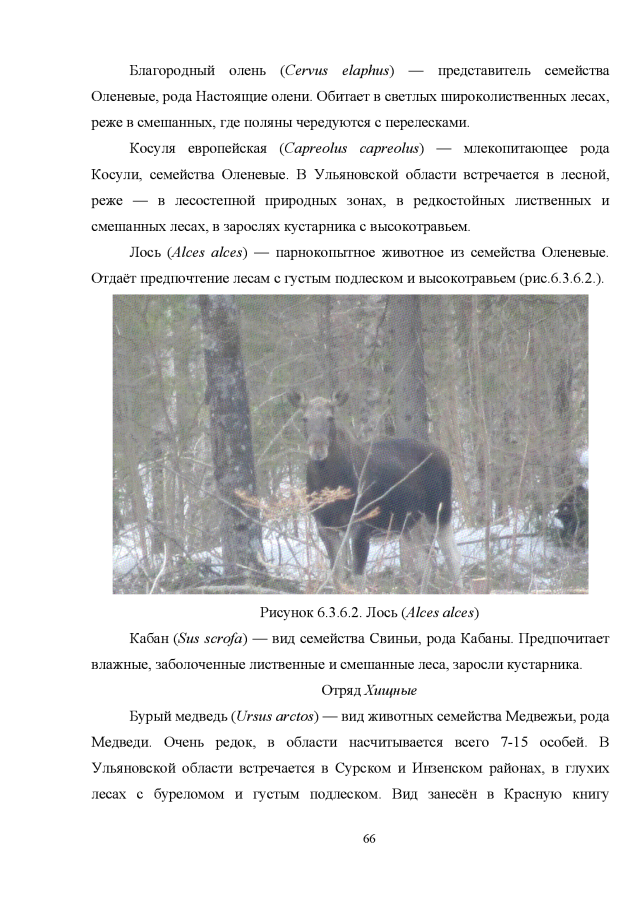 Благородный олень (Cervus elaphus) — представитель семейства Оленевые, рода Настоящие олени. Обитает в светлых широколиственных лесах, реже в смешанных, где поляны чередуются с перелесками.

Косуля европейская (Capreolus capreolus) — млекопитающее рода Косули, семейства Оленевые. В Ульяновской области встречается в лесной, реже — в лесостепной природных зонах, в редкостойных лиственных и смешанных лесах, в зарослях кустарника с высокотравьем.

Лось (Alces alces) — парнокопытное животное из семейства Оленевые. Отдаёт предпочтение лесам с густым подлеском и высокотравьем (рис.6.3.6.2.).

Рисунок 6.3.6.2. Лось (Alces alces)

Кабан (Sus scrofa) — вид семейства Свиньи, рода Кабаны. Предпочитает влажные, заболоченные лиственные и смешанные леса, заросли кустарника.

Отряд Хищные

Бурый медведь (Ursus arctos) — вид животных семейства Медвежьи, рода Медведи. Очень редок, в области насчитывается всего 7-15 особей. В Ульяновской области встречается в Сурском и Инзенском районах, в глухих лесах с буреломом и густым подлеском. Вид занесён в Красную книгу

66